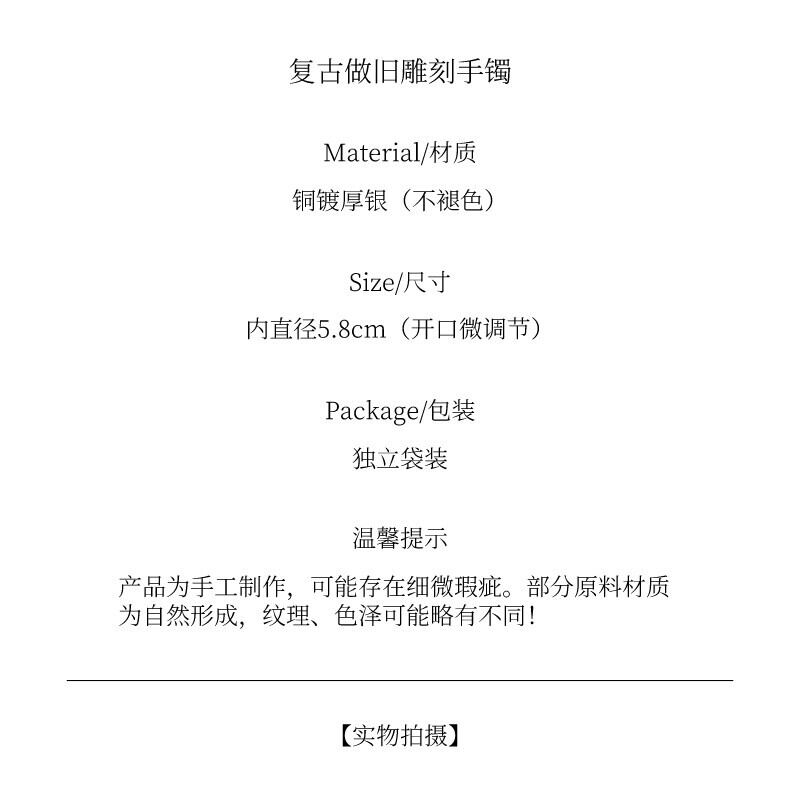 复古做旧雕刻手镯

Material/材质

铜镀厚银（不褪色）

Size/尺寸

内直径5.8cm（开口微调节）

Package/包装

独立袋装

温馨提示

产品为手工制作，可能存在细微瑕疵。部分原料材质为自然形成，纹理、色泽可能略有不同！

【实物拍摄】